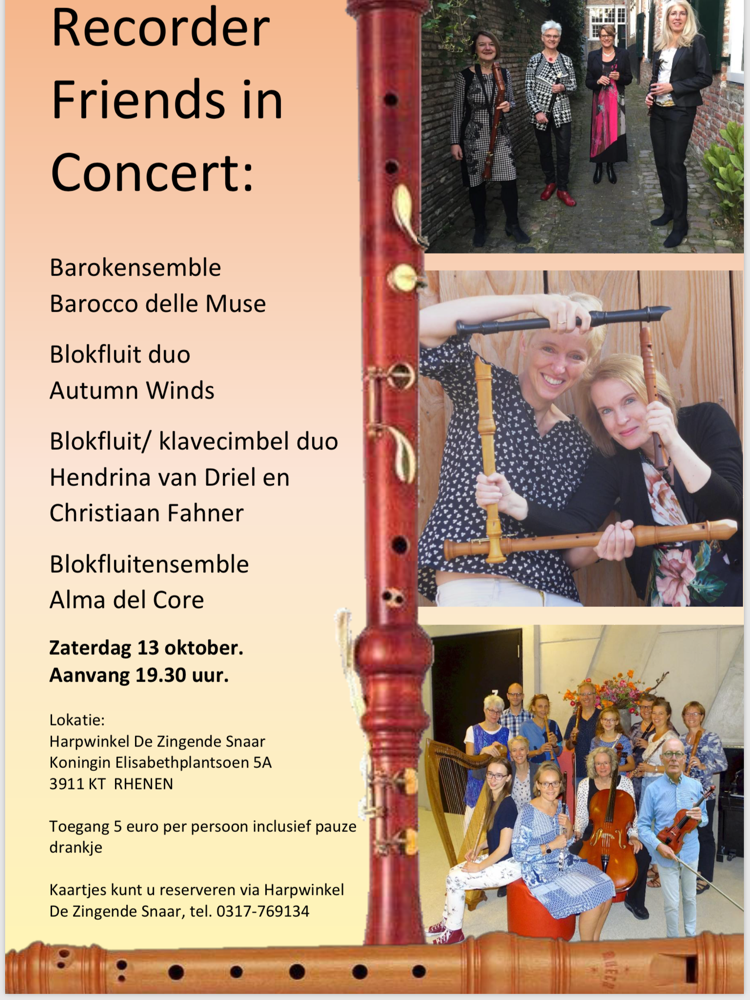 Recorder Friends in Concert:

Barokensemble
Barocco delle Muse

Blokfluit duo
Autumn Winds

Blokfluit/ klavecimbel duo
Hendrina van Driel en
Christiaan Fahner

Blokfluitensemble
Alma del Core

Zaterdag 13 oktober.
Aanvang 19.30 uur.

Lokatie:
Harpwinkel De Zingende Snaar
Koningin Elisabethplantsoen 5A
3911 KT RHENEN

Toegang 5 euro per persoon inclusief pauze drankje

Kaartjes kunt u reserveren via Harpwinkel
De Zingende Snaar, tel. 0317-769134